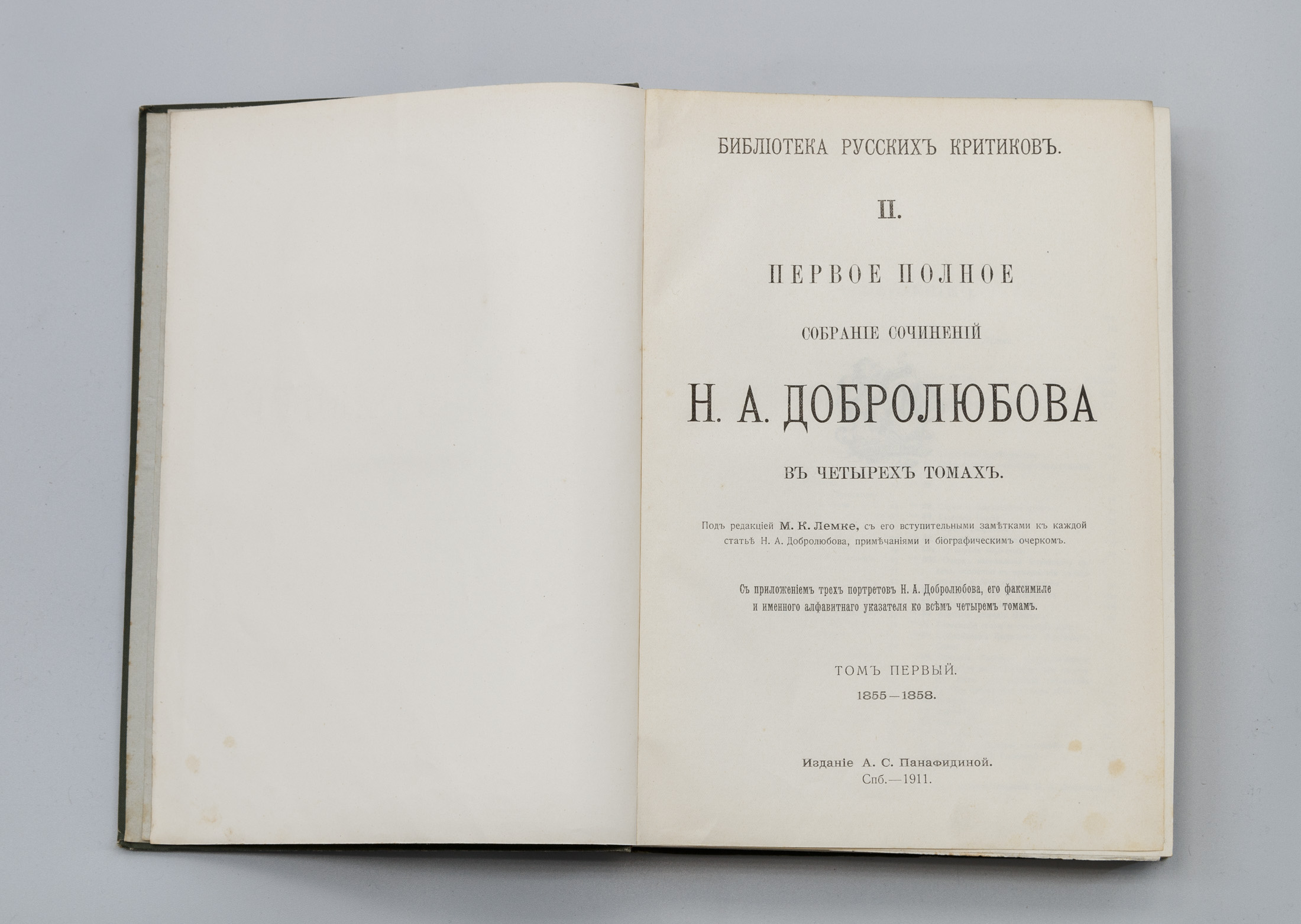 БИБЛІОТЕКА РУССКИХЪ КРИТИКОВЪ.

II.

ПЕРВОЕ ПОЛНОЕ

СОБРАНІЕ СОЧИНЕНІЙ

Н. А. ДОБРОЛЮБОВА

ВЪ ЧЕТЫРЕХЪ ТОМАХЪ.

Подъ редакціей М. К. Лемке, съ его вступительными замѣтками къ каждой статьѣ Н. А. Добролюбова, примѣчаніями и біографическимъ очеркомъ.

Съ приложеніемъ трехъ портретовъ Н. А. Добролюбова, его факсимиле и именного алфавитнаго указателя ко всѣмъ четыремъ томамъ.

ТОМЪ ПЕРВЫЙ.
1855—1858.

Изданіе А. С. Панафидиной.
Спб.—1911.